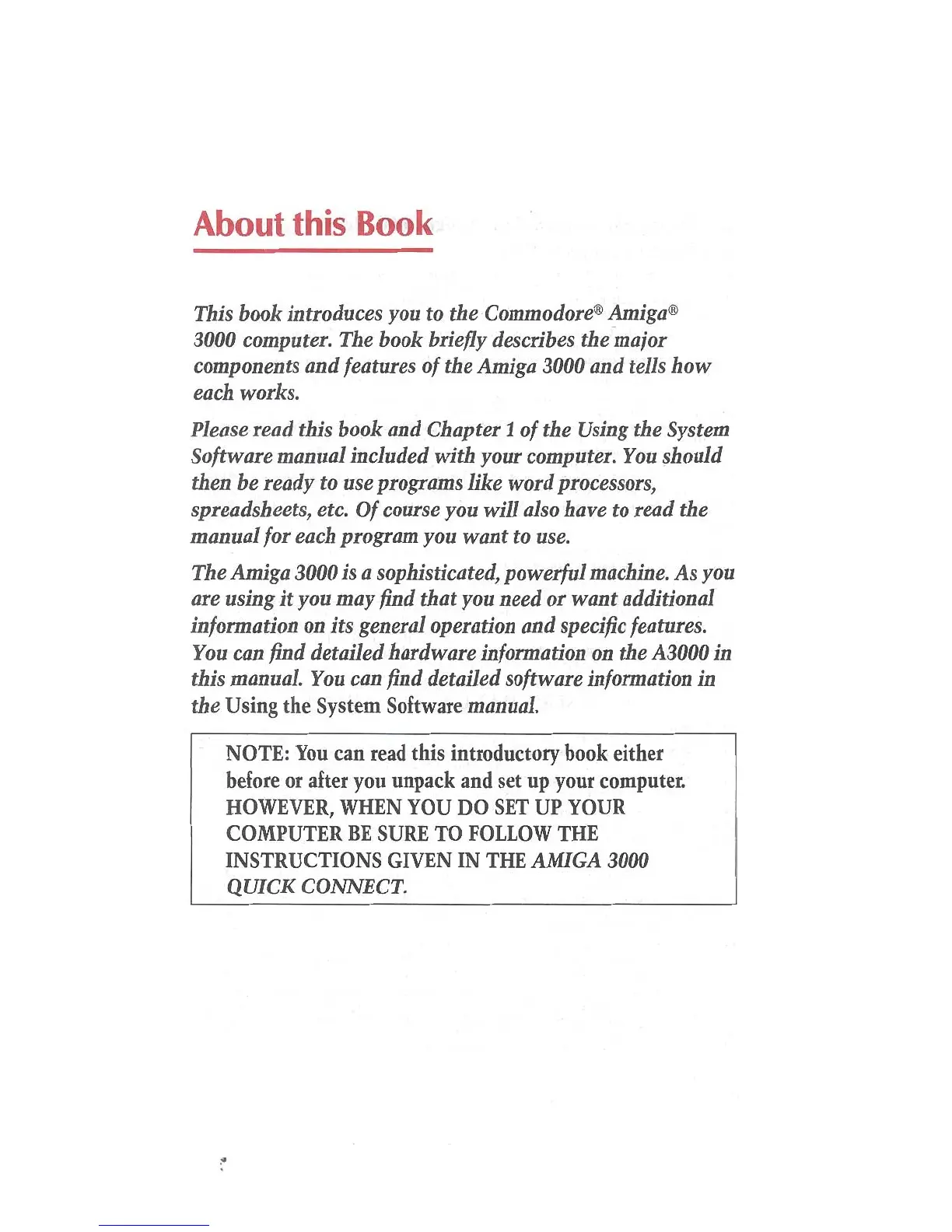 About this Book

This book introduces you to the Commodore® Amiga® 3000 computer. The book briefly describes the major components and features of the Amiga 3000 and tells how each works.

Please read this book and Chapter 1 of the Using the System Software manual included with your computer. You should then be ready to use programs like word processors, spreadsheets, etc. Of course you will also have to read the manual for each program you want to use.

The Amiga 3000 is a sophisticated, powerful machine. As you are using it you may find that you need or want additional information on its general operation and specific features. You can find detailed hardware information on the A3000 in this manual. You can find detailed software information in the Using the System Software manual.

NOTE: You can read this introductory book either before or after you unpack and set up your computer. HOWEVER, WHEN YOU DO SET UP YOUR COMPUTER BE SURE TO FOLLOW THE INSTRUCTIONS GIVEN IN THE AMIGA 3000 QUICK CONNECT.